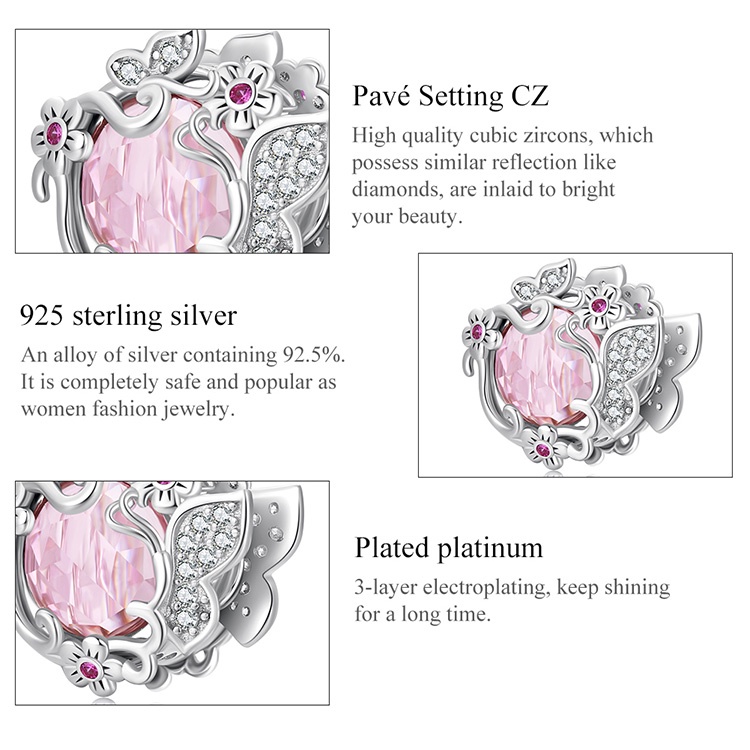 Pavé Setting CZ

High quality cubic zircons, which possess similar reflection like diamonds, are inlaid to bright your beauty.

925 sterling silver

An alloy of silver containing 92.5%. It is completely safe and popular as women fashion jewelry.

Plated platinum

3-layer electroplating, keep shining for a long time.